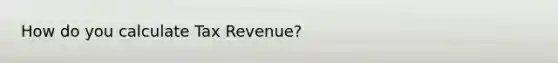 How do you calculate Tax Revenue?